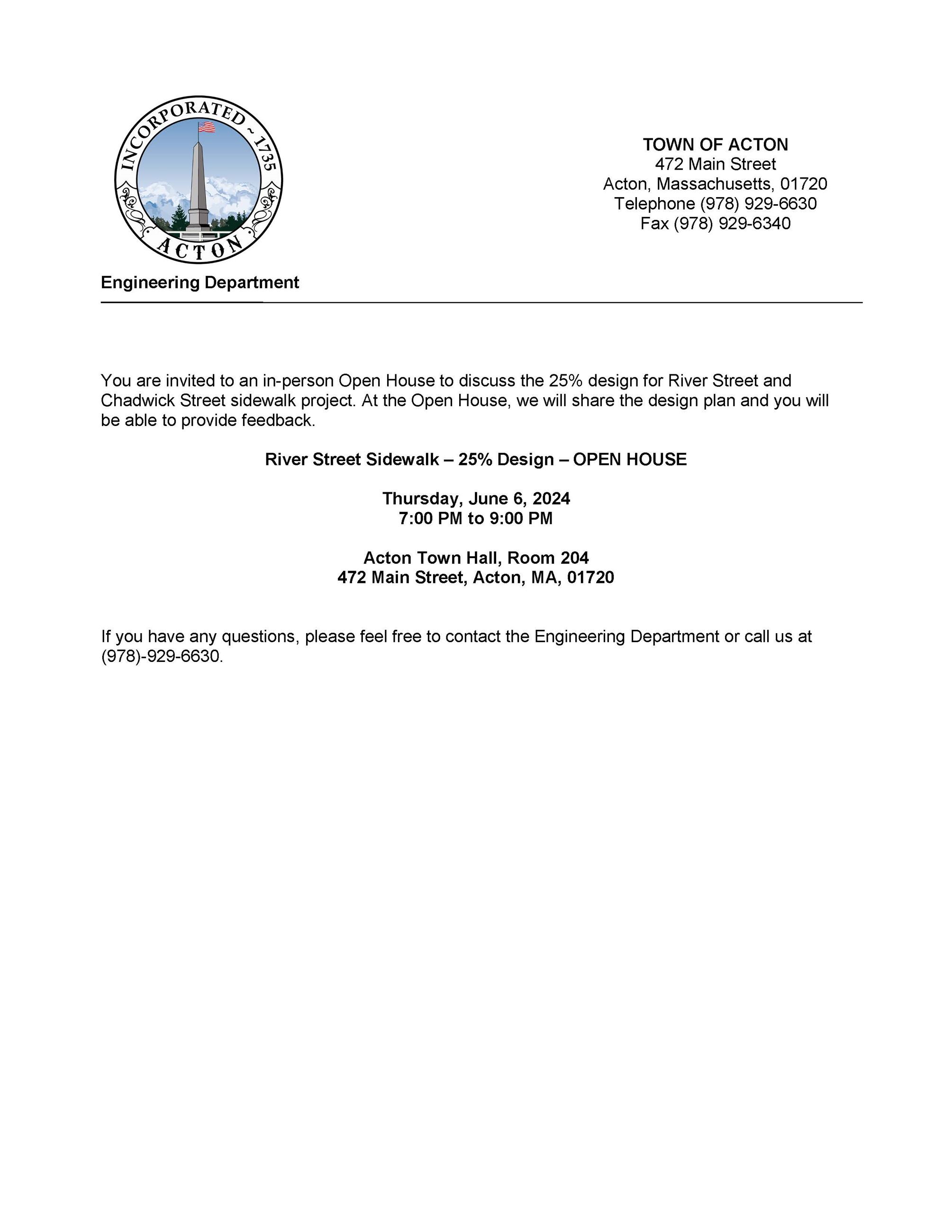 INCORPORATED ~ 1735
ACTON

TOWN OF ACTON
472 Main Street
Acton, Massachusetts, 01720
Telephone (978) 929-6630
Fax (978) 929-6340

Engineering Department

You are invited to an in-person Open House to discuss the 25% design for River Street and Chadwick Street sidewalk project. At the Open House, we will share the design plan and you will be able to provide feedback.

River Street Sidewalk – 25% Design – OPEN HOUSE

Thursday, June 6, 2024
7:00 PM to 9:00 PM

Acton Town Hall, Room 204
472 Main Street, Acton, MA, 01720

If you have any questions, please feel free to contact the Engineering Department or call us at (978)-929-6630.